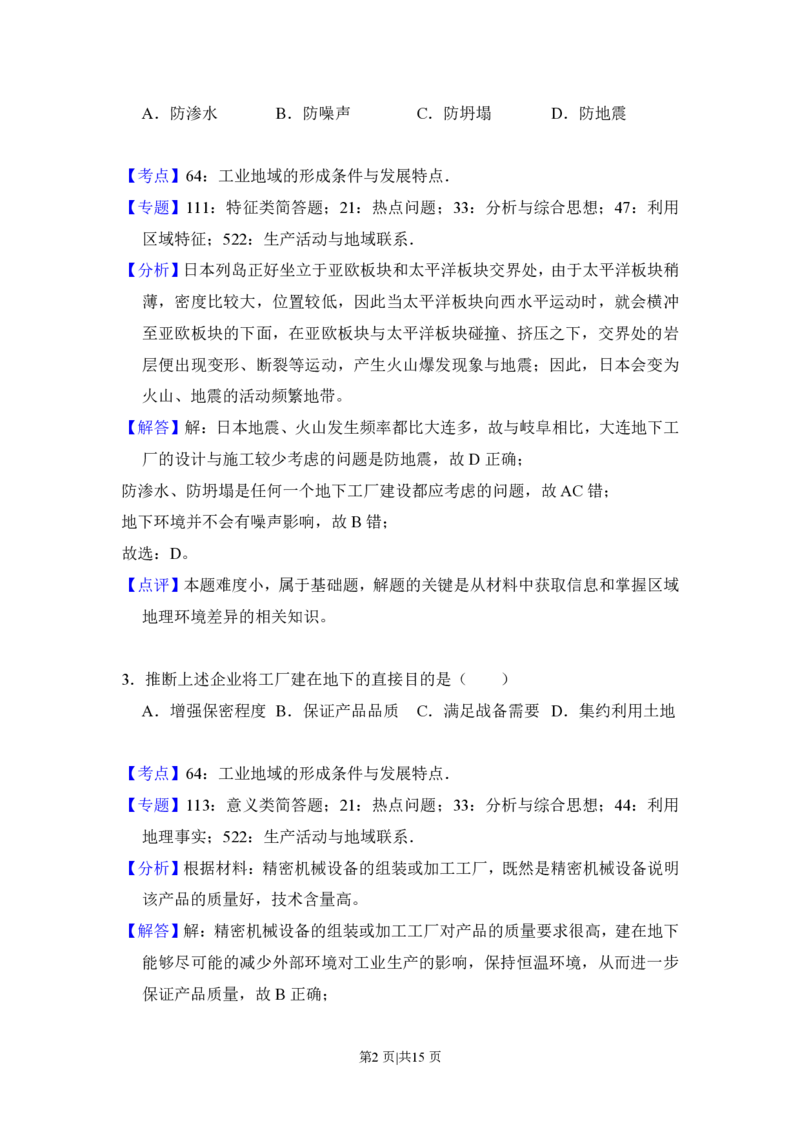 A．防渗水 B．防噪声 C．防坍塌 D．防地震

【考点】64：工业地域的形成条件与发展特点．

【专题】111：特征类简答题；21：热点问题；33：分析与综合思想；47：利用区域特征；522：生产活动与地域联系．

【分析】日本列岛正好坐立于亚欧板块和太平洋板块交界处，由于太平洋板块稍薄，密度比较大，位置较低，因此当太平洋板块向西水平运动时，就会横冲至亚欧板块的下面，在亚欧板块与太平洋板块碰撞、挤压之下，交界处的岩层便出现变形、断裂等运动，产生火山爆发现象与地震；因此，日本会变为火山、地震的活动频繁地带。

【解答】解：日本地震、火山发生频率都比大连多，故与岐阜相比，大连地下工厂的设计与施工较少考虑的问题是防地震，故D正确；

防渗水、防坍塌是任何一个地下工厂建设都应考虑的问题，故AC错；

地下环境并不会有噪声影响，故B错；

故选：D。

【点评】本题难度小，属于基础题，解题的关键是从材料中获取信息和掌握区域地理环境差异的相关知识。

3．推断上述企业将工厂建在地下的直接目的是（　　）
A．增强保密程度 B．保证产品品质 C．满足战备需要 D．集约利用土地

【考点】64：工业地域的形成条件与发展特点．

【专题】113：意义类简答题；21：热点问题；33：分析与综合思想；44：利用地理事实；522：生产活动与地域联系．

【分析】根据材料：精密机械设备的组装或加工工厂，既然是精密机械设备说明该产品的质量好，技术含量高。

【解答】解：精密机械设备的组装或加工工厂对产品的质量要求很高，建在地下能够尽可能的减少外部环境对工业生产的影响，保持恒温环境，从而进一步保证产品质量，故B正确；

第2页|共15页